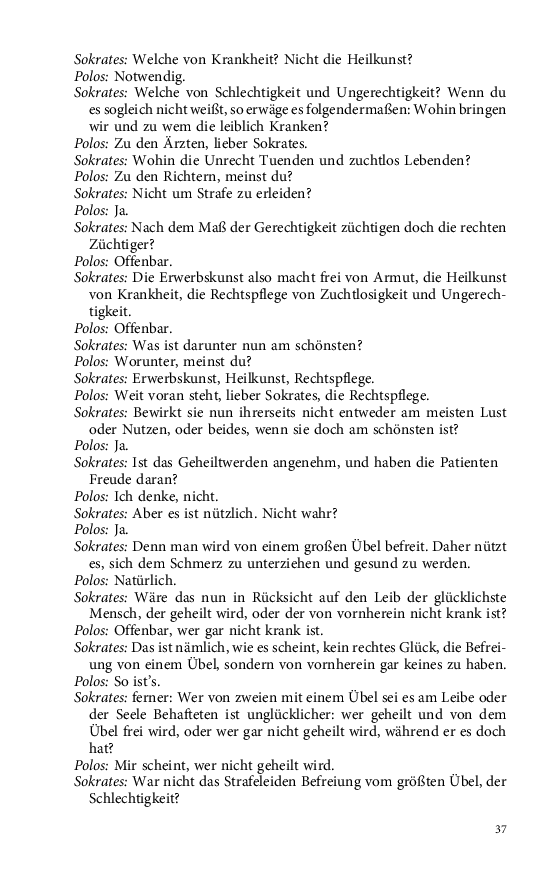 Sokrates: Welche von Krankheit? Nicht die Heilkunst?
Polos: Notwendig.
Sokrates: Welche von Schlechtigkeit und Ungerechtigkeit? Wenn du es sogleich nicht weißt, so erwäge es folgendermaßen: Wohin bringen wir und zu wem die leiblich Kranken?
Polos: Zu den Ärzten, lieber Sokrates.
Sokrates: Wohin die Unrecht Tuenden und zuchtlos Lebenden?
Polos: Zu den Richtern, meinst du?
Sokrates: Nicht um Strafe zu erleiden?
Polos: Ja.
Sokrates: Nach dem Maß der Gerechtigkeit züchtigen doch die rechten Züchtiger?
Polos: Offenbar.
Sokrates: Die Erwerbskunst also macht frei von Armut, die Heilkunst von Krankheit, die Rechtspflege von Zuchtlosigkeit und Ungerechtigkeit.
Polos: Offenbar.
Sokrates: Was ist darunter nun am schönsten?
Polos: Worunter, meinst du?
Sokrates: Erwerbskunst, Heilkunst, Rechtspflege.
Polos: Weit voran steht, lieber Sokrates, die Rechtspflege.
Sokrates: Bewirkt sie nun ihrerseits nicht entweder am meisten Lust oder Nutzen, oder beides, wenn sie doch am schönsten ist?
Polos: Ja.
Sokrates: Ist das Geheiltwerden angenehm, und haben die Patienten Freude daran?
Polos: Ich denke, nicht.
Sokrates: Aber es ist nützlich. Nicht wahr?
Polos: Ja.
Sokrates: Denn man wird von einem großen Übel befreit. Daher nützt es, sich dem Schmerz zu unterziehen und gesund zu werden.
Polos: Natürlich.
Sokrates: Wäre das nun in Rücksicht auf den Leib der glücklichste Mensch, der geheilt wird, oder der von vornherein nicht krank ist?
Polos: Offenbar, wer gar nicht krank ist.
Sokrates: Das ist nämlich, wie es scheint, kein rechtes Glück, die Befreiung von einem Übel, sondern von vornherein gar keines zu haben.
Polos: So ist's.
Sokrates: ferner: Wer von zweien mit einem Übel sei es am Leibe oder der Seele Behafteten ist unglücklicher: wer geheilt und von dem Übel frei wird, oder wer gar nicht geheilt wird, während er es doch hat?
Polos: Mir scheint, wer nicht geheilt wird.
Sokrates: War nicht das Strafeleiden Befreiung vom größten Übel, der Schlechtigkeit?

37